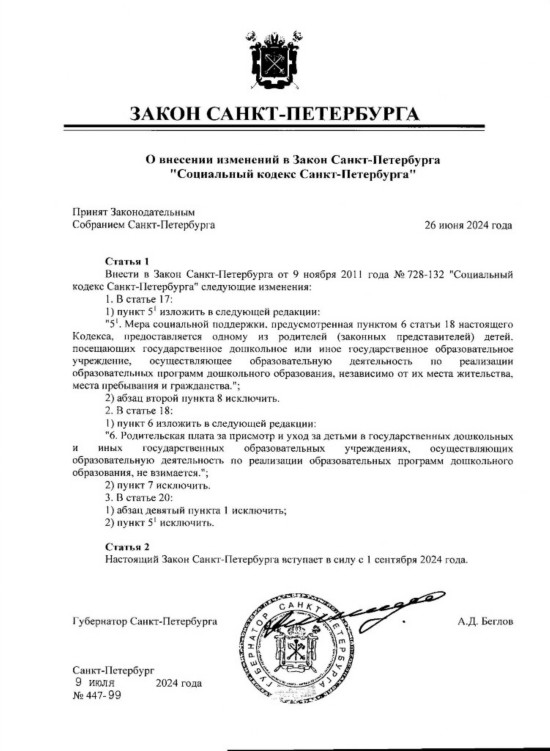 ЗАКОН САНКТ-ПЕТЕРБУРГА

О внесении изменений в Закон Санкт-Петербурга "Социальный кодекс Санкт-Петербурга"

Принят Законодательным Собранием Санкт-Петербурга

26 июня 2024 года

Статья 1
Внести в Закон Санкт-Петербурга от 9 ноября 2011 года № 728-132 "Социальный кодекс Санкт-Петербурга" следующие изменения:
1. В статье 17:
1) пункт $5^1$ изложить в следующей редакции:
"$5^1$. Мера социальной поддержки, предусмотренная пунктом 6 статьи 18 настоящего Кодекса, предоставляется одному из родителей (законных представителей) детей, посещающих государственное дошкольное или иное государственное образовательное учреждение, осуществляющее образовательную деятельность по реализации образовательных программ дошкольного образования, независимо от их места жительства, места пребывания и гражданства.";
2) абзац второй пункта 8 исключить.
2. В статье 18:
1) пункт 6 изложить в следующей редакции:
"6. Родительская плата за присмотр и уход за детьми в государственных дошкольных и иных государственных образовательных учреждениях, осуществляющих образовательную деятельность по реализации образовательных программ дошкольного образования, не взимается.";
2) пункт 7 исключить.
3. В статье 20:
1) абзац девятый пункта 1 исключить;
2) пункт $5^1$ исключить.

Статья 2
Настоящий Закон Санкт-Петербурга вступает в силу с 1 сентября 2024 года.

Губернатор Санкт-Петербурга

ГУБЕРНАТОР САНКТ-ПЕТЕРБУРГА

А.Д. Беглов

Санкт-Петербург
9 июля 2024 года
№ 447-99